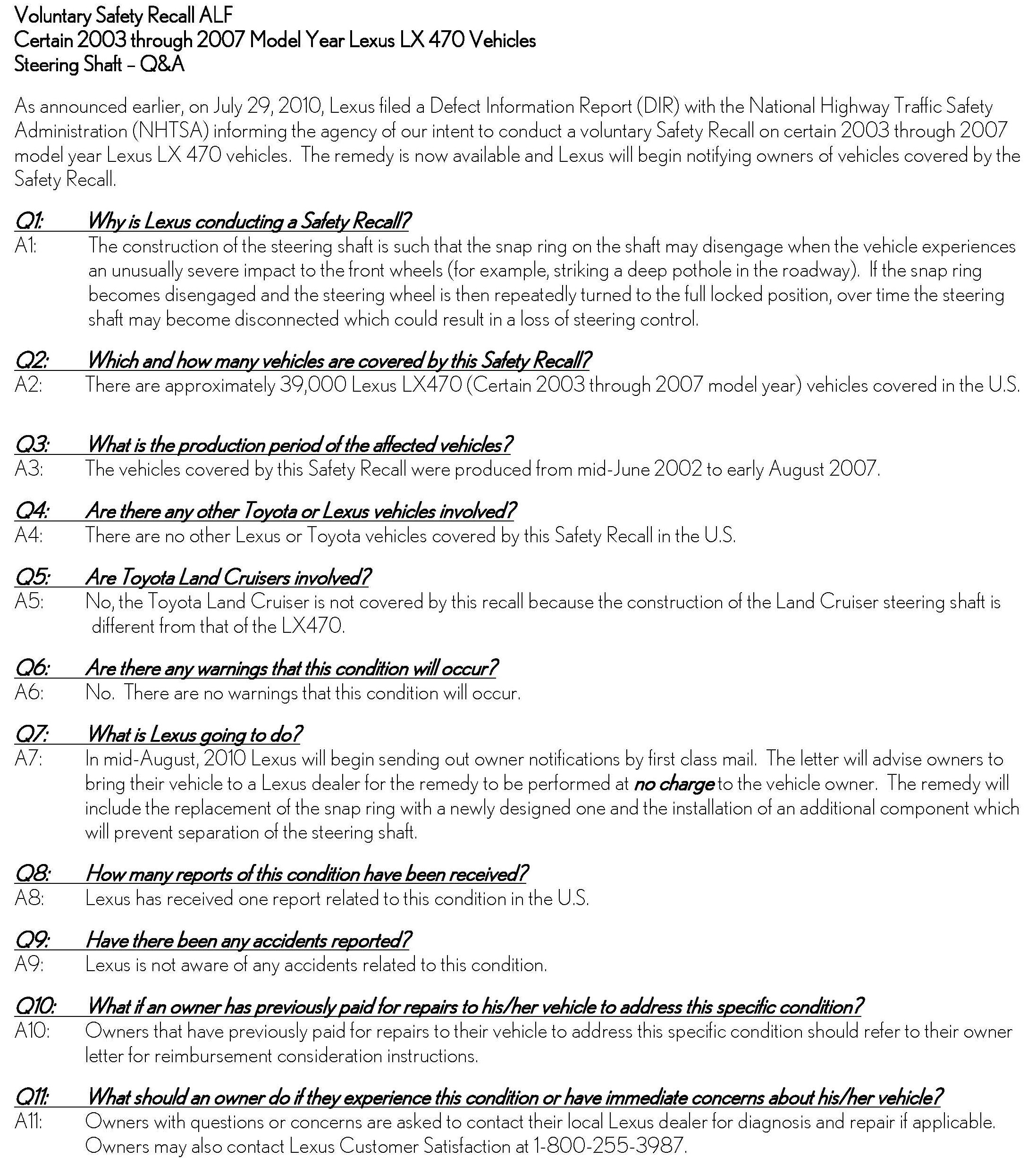 Voluntary Safety Recall ALF
Certain 2003 through 2007 Model Year Lexus LX 470 Vehicles
Steering Shaft – Q&A

As announced earlier, on July 29, 2010, Lexus filed a Defect Information Report (DIR) with the National Highway Traffic Safety Administration (NHTSA) informing the agency of our intent to conduct a voluntary Safety Recall on certain 2003 through 2007 model year Lexus LX 470 vehicles. The remedy is now available and Lexus will begin notifying owners of vehicles covered by the Safety Recall.

Q1: Why is Lexus conducting a Safety Recall?
A1: The construction of the steering shaft is such that the snap ring on the shaft may disengage when the vehicle experiences an unusually severe impact to the front wheels (for example, striking a deep pothole in the roadway). If the snap ring becomes disengaged and the steering wheel is then repeatedly turned to the full locked position, over time the steering shaft may become disconnected which could result in a loss of steering control.

Q2: Which and how many vehicles are covered by this Safety Recall?
A2: There are approximately 39,000 Lexus LX470 (Certain 2003 through 2007 model year) vehicles covered in the U.S.

Q3: What is the production period of the affected vehicles?
A3: The vehicles covered by this Safety Recall were produced from mid-June 2002 to early August 2007.

Q4: Are there any other Toyota or Lexus vehicles involved?
A4: There are no other Lexus or Toyota vehicles covered by this Safety Recall in the U.S.

Q5: Are Toyota Land Cruisers involved?
A5: No, the Toyota Land Cruiser is not covered by this recall because the construction of the Land Cruiser steering shaft is different from that of the LX470.

Q6: Are there any warnings that this condition will occur?
A6: No. There are no warnings that this condition will occur.

Q7: What is Lexus going to do?
A7: In mid-August, 2010 Lexus will begin sending out owner notifications by first class mail. The letter will advise owners to bring their vehicle to a Lexus dealer for the remedy to be performed at no charge to the vehicle owner. The remedy will include the replacement of the snap ring with a newly designed one and the installation of an additional component which will prevent separation of the steering shaft.

Q8: How many reports of this condition have been received?
A8: Lexus has received one report related to this condition in the U.S.

Q9: Have there been any accidents reported?
A9: Lexus is not aware of any accidents related to this condition.

Q10: What if an owner has previously paid for repairs to his/her vehicle to address this specific condition?
A10: Owners that have previously paid for repairs to their vehicle to address this specific condition should refer to their owner letter for reimbursement consideration instructions.

Q11: What should an owner do if they experience this condition or have immediate concerns about his/her vehicle?
A11: Owners with questions or concerns are asked to contact their local Lexus dealer for diagnosis and repair if applicable. Owners may also contact Lexus Customer Satisfaction at 1-800-255-3987.